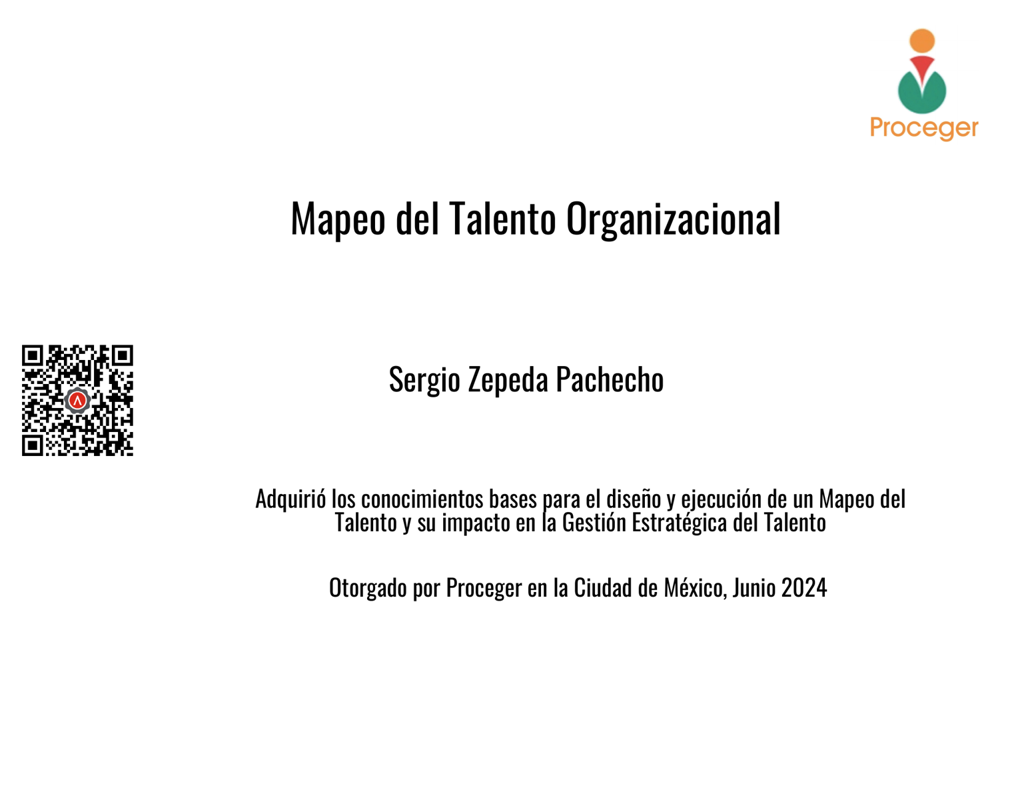 Proceger

Mapeo del Talento Organizacional

Sergio Zepeda Pachecho

Adquirió los conocimientos bases para el diseño y ejecución de un Mapeo del Talento y su impacto en la Gestión Estratégica del Talento

Otorgado por Proceger en la Ciudad de México, Junio 2024